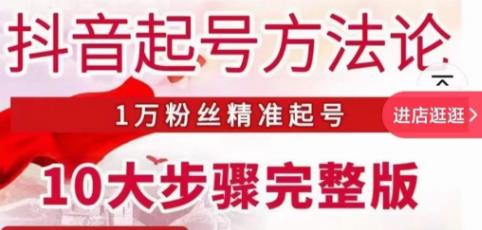 抖音起号方法论

1万粉丝精准起号

进店逛逛 >

10大步骤完整版